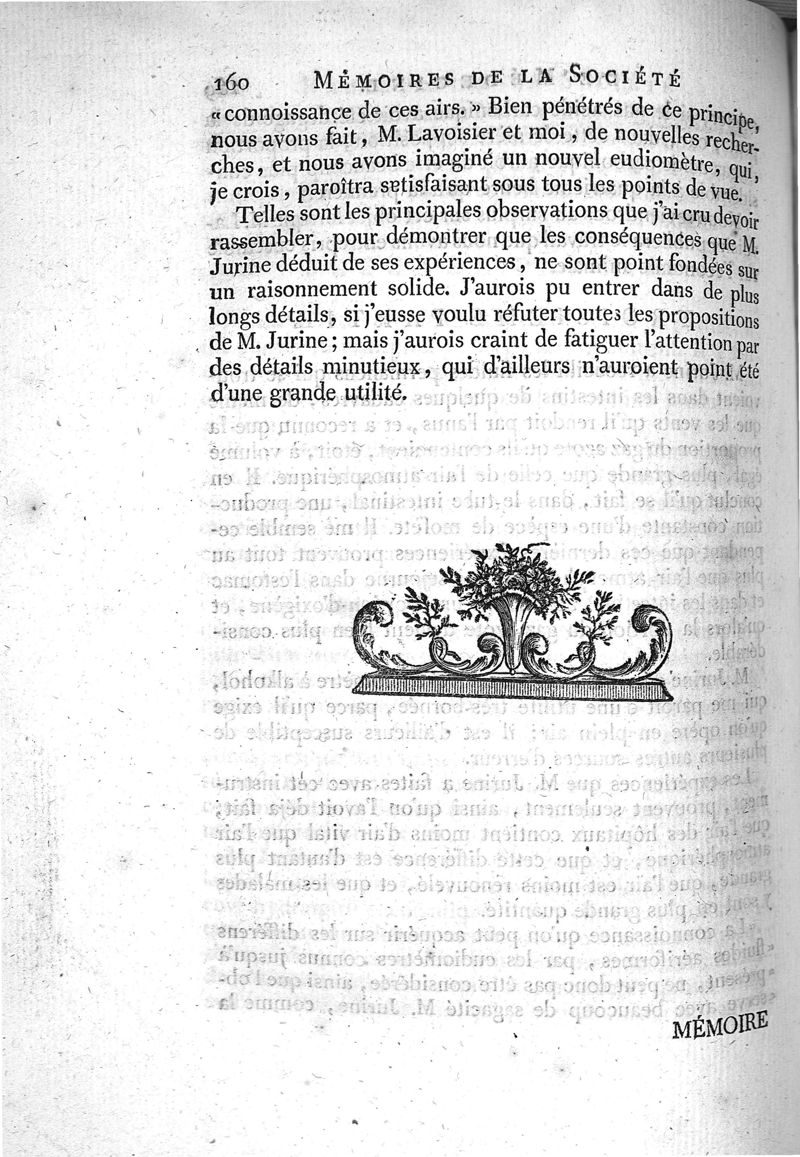 160 MÉMOIRES DE LA SOCIÉTÉ

« connoissance de ces airs. » Bien pénétrés de ce principe, nous avons fait, M. Lavoisier et moi, de nouvelles recherches, et nous avons imaginé un nouvel eudiomètre, qui, je crois, paroîtra satisfaisant sous tous les points de vue.

Telles sont les principales observations que j'ai cru devoir rassembler, pour démontrer que les conséquences que M. Jurine déduit de ses expériences, ne sont point fondées sur un raisonnement solide. J'aurois pu entrer dans de plus longs détails, si j'eusse voulu réfuter toutes les propositions de M. Jurine; mais j'aurois craint de fatiguer l'attention par des détails minutieux, qui d'ailleurs n'auroient point été d'une grande utilité.

MÉMOIRE